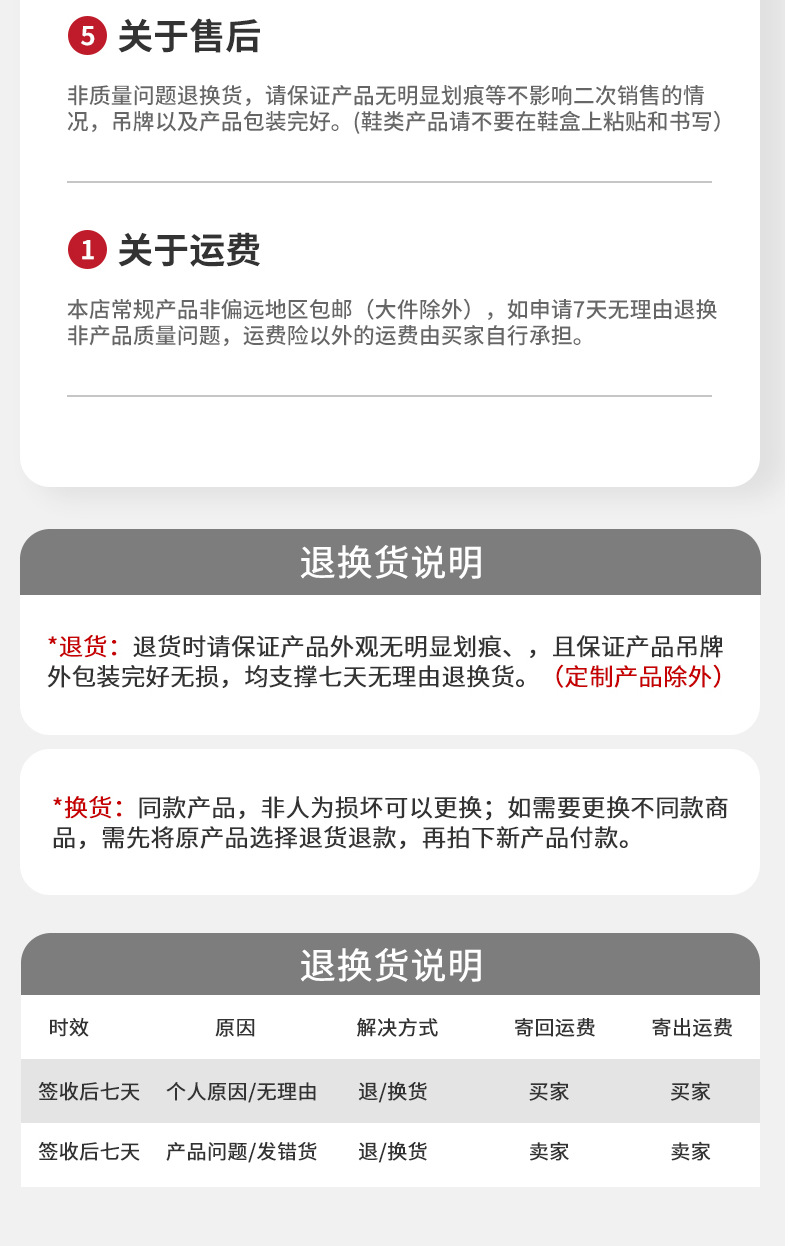 5 关于售后

非质量问题退换货，请保证产品无明显划痕等不影响二次销售的情况，吊牌以及产品包装完好。(鞋类产品请不要在鞋盒上粘贴和书写）

1 关于运费

本店常规产品非偏远地区包邮（大件除外），如申请7天无理由退换非产品质量问题，运费险以外的运费由买家自行承担。

退换货说明

*退货：退货时请保证产品外观无明显划痕、，且保证产品吊牌外包装完好无损，均支撑七天无理由退换货。（定制产品除外）

*换货：同款产品，非人为损坏可以更换；如需要更换不同款商品，需先将原产品选择退货退款，再拍下新产品付款。

退换货说明

| 时效 | 原因 | 解决方式 | 寄回运费 | 寄出运费 |
|---|---|---|---|---|
| 签收后七天 | 个人原因/无理由 | 退/换货 | 买家 | 买家 |
| 签收后七天 | 产品问题/发错货 | 退/换货 | 卖家 | 卖家 |